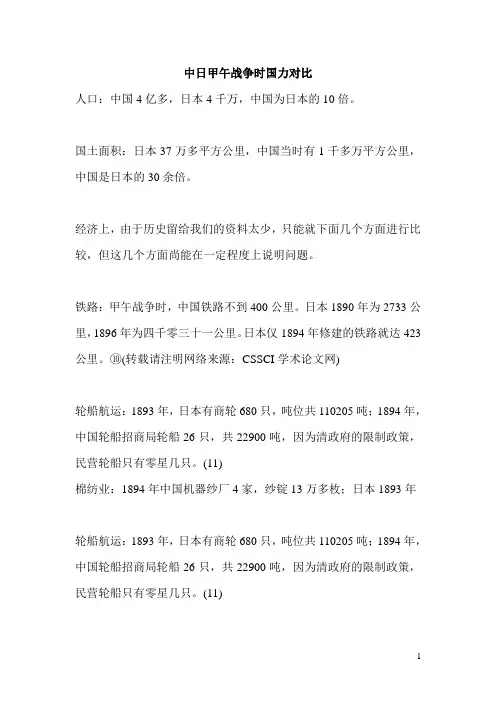 中日甲午战争时国力对比

人口：中国 4 亿多，日本 4 千万，中国为日本的 10 倍。

国土面积：日本 37 万多平方公里，中国当时有 1 千多万平方公里，中国是日本的 30 余倍。

经济上，由于历史留给我们的资料太少，只能就下面几个方面进行比较，但这几个方面尚能在一定程度上说明问题。

铁路：甲午战争时，中国铁路不到 400 公里。日本 1890 年为 2733 公里，1896 年为四千零三十一公里。日本仅 1894 年修建的铁路就达 423 公里。⑩(转载请注明网络来源：CSSCI 学术论文网)

轮船航运：1893 年，日本有商轮 680 只，吨位共 110205 吨；1894 年，中国轮船招商局轮船 26 只，共 22900 吨，因为清政府的限制政策，民营轮船只有零星几只。(11)
棉纺业：1894 年中国机器纱厂 4 家，纱锭 13 万多枚；日本 1893 年

轮船航运：1893 年，日本有商轮 680 只，吨位共 110205 吨；1894 年，中国轮船招商局轮船 26 只，共 22900 吨，因为清政府的限制政策，民营轮船只有零星几只。(11)

1